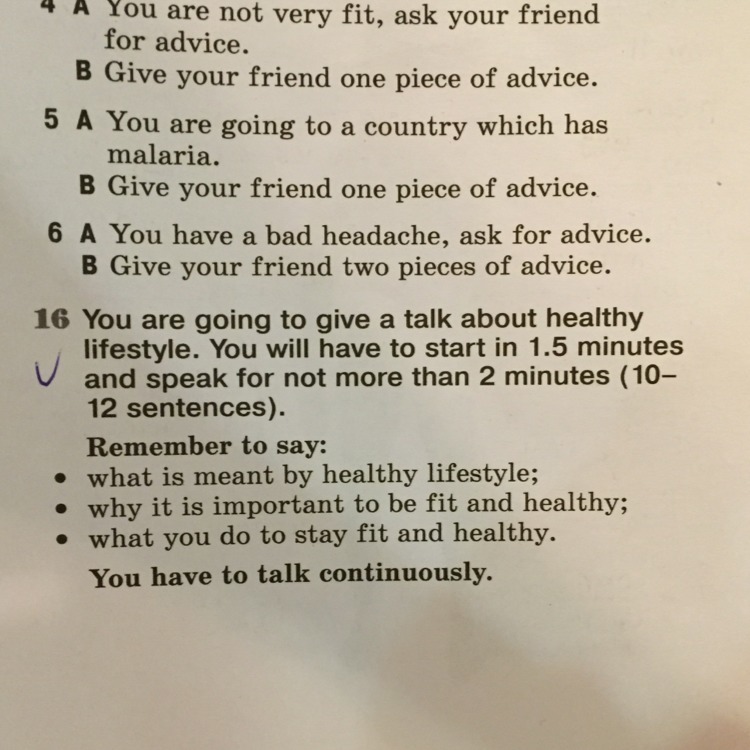 4 A You are not very fit, ask your friend for advice.
B Give your friend one piece of advice.

5 A You are going to a country which has malaria.
B Give your friend one piece of advice.

6 A You have a bad headache, ask for advice.
B Give your friend two pieces of advice.

16 You are going to give a talk about healthy lifestyle. You will have to start in 1.5 minutes and speak for not more than 2 minutes (10–12 sentences).

Remember to say:
• what is meant by healthy lifestyle;
• why it is important to be fit and healthy;
• what you do to stay fit and healthy.

You have to talk continuously.